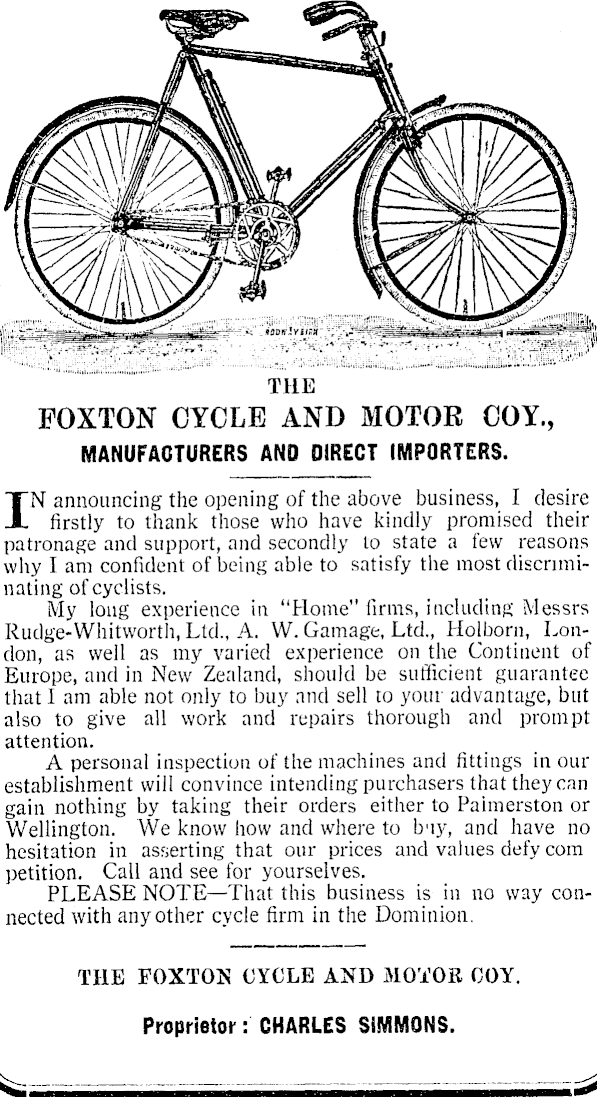 THE
FOXTON CYCLE AND MOTOR COY.,
MANUFACTURERS AND DIRECT IMPORTERS.

IN announcing the opening of the above business, I desire firstly to thank those who have kindly promised their patronage and support, and secondly to state a few reasons why I am confident of being able to satisfy the most discriminating of cyclists.

My long experience in "Home" firms, including Messrs Rudge-Whitworth, Ltd., A. W. Gamage, Ltd., Holborn, London, as well as my varied experience on the Continent of Europe, and in New Zealand, should be sufficient guarantee that I am able not only to buy and sell to your advantage, but also to give all work and repairs thorough and prompt attention.

A personal inspection of the machines and fittings in our establishment will convince intending purchasers that they can gain nothing by taking their orders either to Palmerston or Wellington. We know how and where to buy, and have no hesitation in asserting that our prices and values defy com petition. Call and see for yourselves.

PLEASE NOTE—That this business is in no way connected with any other cycle firm in the Dominion.

THE FOXTON CYCLE AND MOTOR COY.

Proprietor: CHARLES SIMMONS.